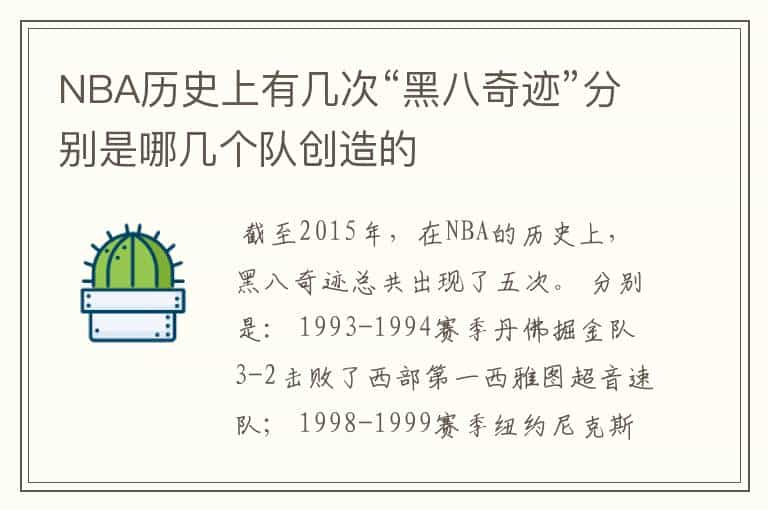 NBA历史上有几次“黑八奇迹”分别是哪几个队创造的

截至2015年，在NBA的历史上，黑八奇迹总共出现了五次。 分别是： 1993-1994赛季丹佛掘金队3-2击败了西部第一西雅图超音速队； 1998-1999赛季纽约尼克斯